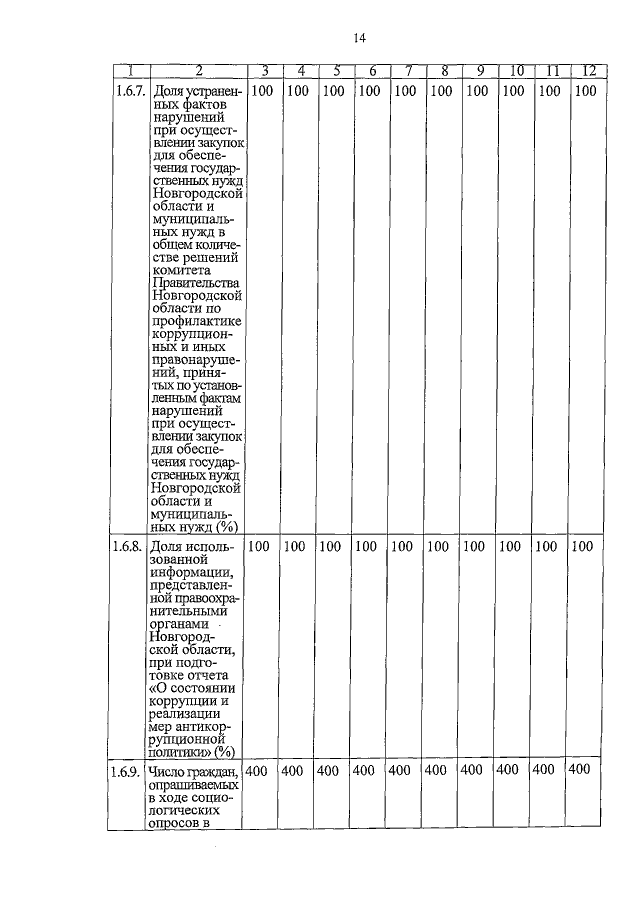 14

| 1 | 2 | 3 | 4 | 5 | 6 | 7 | 8 | 9 | 10 | 11 | 12 |
|---|---|---|---|---|---|---|---|---|---|---|---|
| 1.6.7. | Доля устраненных фактов нарушений при осуществлении закупок для обеспечения государственных нужд Новгородской области и муниципальных нужд в общем количестве решений комитета Правительства Новгородской области по профилактике коррупционных и иных правонарушений, принятых по установленным фактам нарушений при осуществлении закупок для обеспечения государственных нужд Новгородской области и муниципальных нужд (%) | 100 | 100 | 100 | 100 | 100 | 100 | 100 | 100 | 100 | 100 |
| 1.6.8. | Доля использованной информации, представленной правоохранительными органами Новгородской области, при подготовке отчета «О состоянии коррупции и реализации мер антикоррупционной политики» (%) | 100 | 100 | 100 | 100 | 100 | 100 | 100 | 100 | 100 | 100 |
| 1.6.9. | Число граждан, опрашиваемых в ходе социологических опросов в | 400 | 400 | 400 | 400 | 400 | 400 | 400 | 400 | 400 | 400 |